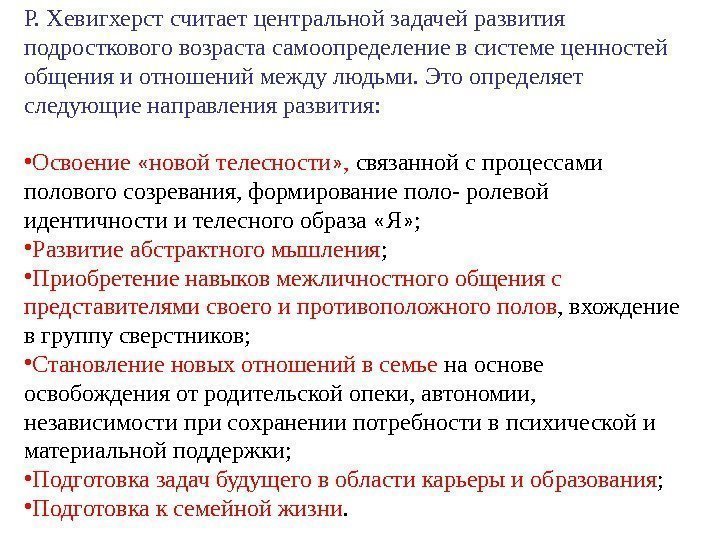 Р. Хевигхерст считает центральной задачей развития подросткового возраста самоопределение в системе ценностей общения и отношений между людьми. Это определяет следующие направления развития:

•Освоение «новой телесности», связанной с процессами полового созревания, формирование поло- ролевой идентичности и телесного образа «Я»;
•Развитие абстрактного мышления;
•Приобретение навыков межличностного общения с представителями своего и противоположного полов, вхождение в группу сверстников;
•Становление новых отношений в семье на основе освобождения от родительской опеки, автономии, независимости при сохранении потребности в психической и материальной поддержки;
•Подготовка задач будущего в области карьеры и образования;
•Подготовка к семейной жизни.